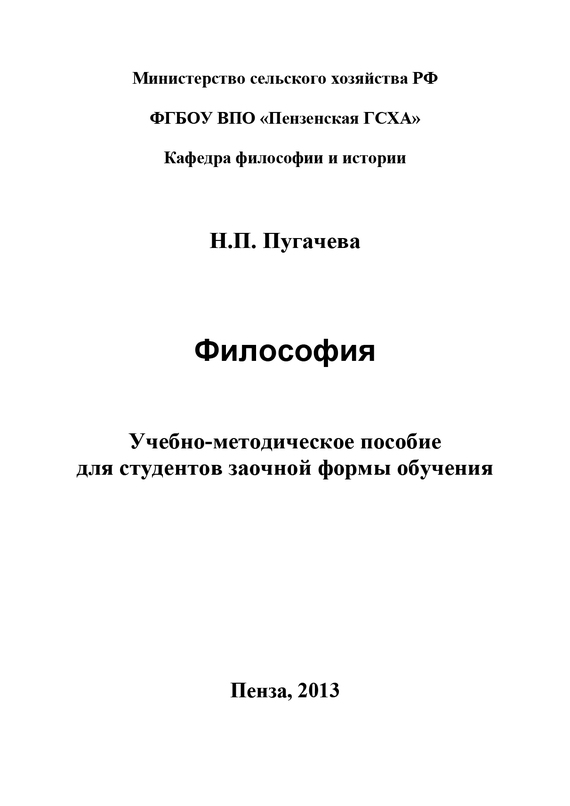 Министерство сельского хозяйства РФ

ФГБОУ ВПО «Пензенская ГСХА»

Кафедра философии и истории

Н.П. Пугачева

Философия

Учебно-методическое пособие для студентов заочной формы обучения

Пенза, 2013